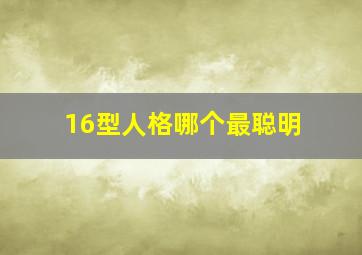 16型人格哪个最聪明